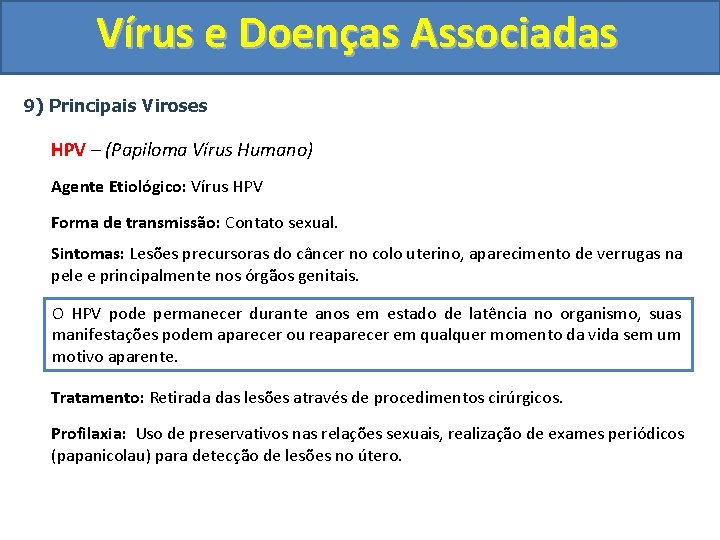 Vírus e Doenças Associadas

9) Principais Viroses

HPV – (Papiloma Vírus Humano)

Agente Etiológico: Vírus HPV

Forma de transmissão: Contato sexual.

Sintomas: Lesões precursoras do câncer no colo uterino, aparecimento de verrugas na pele e principalmente nos órgãos genitais.

O HPV pode permanecer durante anos em estado de latência no organismo, suas manifestações podem aparecer ou reaparecer em qualquer momento da vida sem um motivo aparente.

Tratamento: Retirada das lesões através de procedimentos cirúrgicos.

Profilaxia: Uso de preservativos nas relações sexuais, realização de exames periódicos (papanicolau) para detecção de lesões no útero.